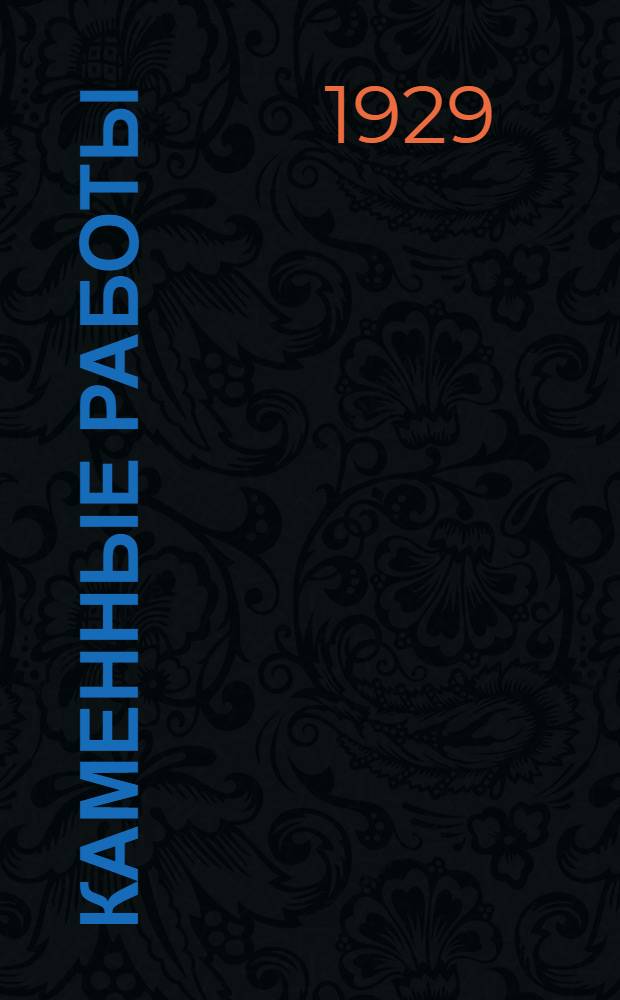 КАМЕННЫЕ РАБОТЫ

1929